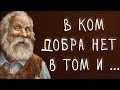 В КОМ ДОБРА НЕТ В ТОМ И ...